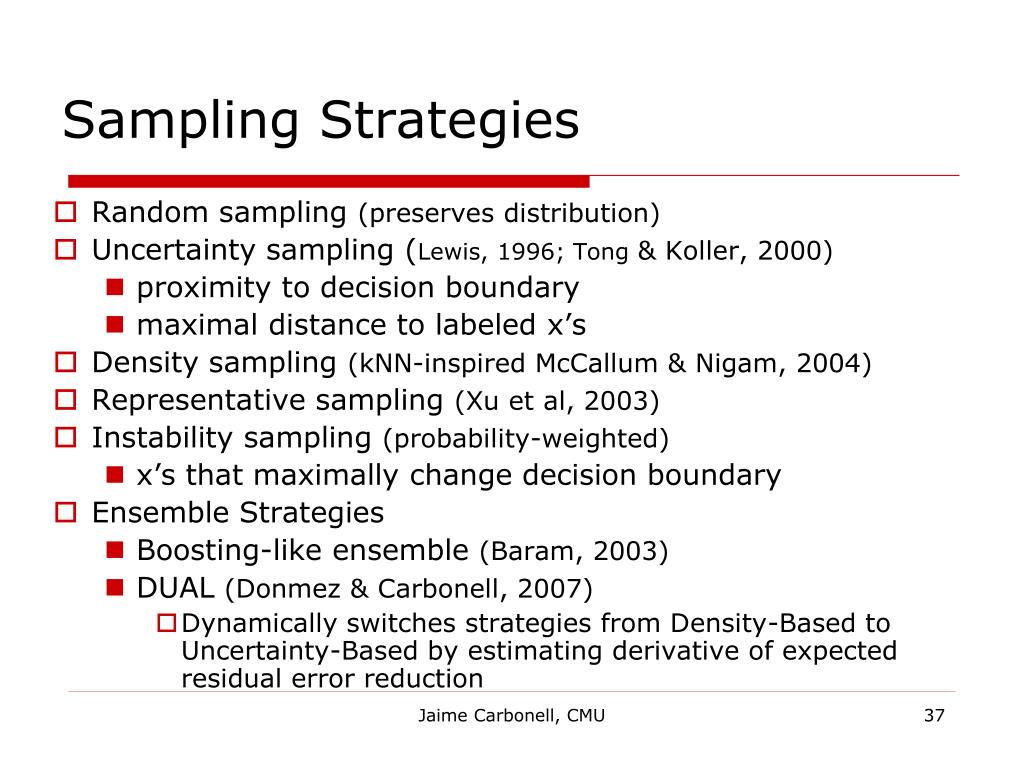 Sampling Strategies

Random sampling (preserves distribution)
Uncertainty sampling (Lewis, 1996; Tong & Koller, 2000)
proximity to decision boundary
maximal distance to labeled x's
Density sampling (kNN-inspired McCallum & Nigam, 2004)
Representative sampling (Xu et al, 2003)
Instability sampling (probability-weighted)
x's that maximally change decision boundary
Ensemble Strategies
Boosting-like ensemble (Baram, 2003)
DUAL (Donmez & Carbonell, 2007)
Dynamically switches strategies from Density-Based to Uncertainty-Based by estimating derivative of expected residual error reduction

Jaime Carbonell, CMU

37